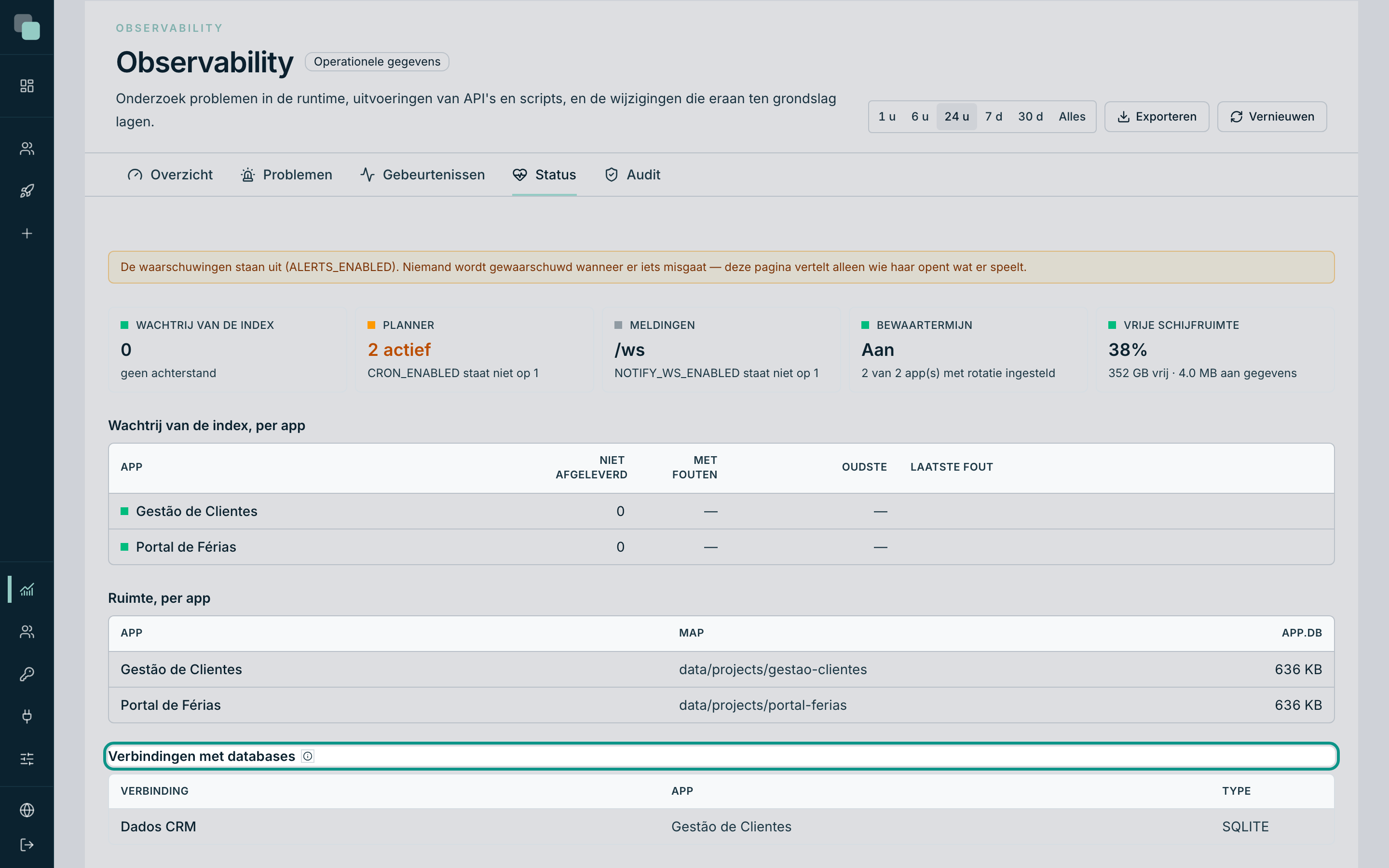 OBSERVABILITY

Observability Operationele gegevens

Onderzoek problemen in de runtime, uitvoeringen van API's en scripts, en de wijzigingen die eraan ten grondslag lagen.

1 u 6 u 24 u 7 d 30 d Alles Exporteren Vernieuwen

Overzicht Problemen Gebeurtenissen Status Audit

De waarschuwingen staan uit (ALERTS_ENABLED). Niemand wordt gewaarschuwd wanneer er iets misgaat — deze pagina vertelt alleen wie haar opent wat er speelt.

WACHTRIJ VAN DE INDEX
0
geen achterstand

PLANNER
2 actief
CRON_ENABLED staat niet op 1

MELDINGEN
/ws
NOTIFY_WS_ENABLED staat niet op 1

BEWAARTERMIJN
Aan
2 van 2 app(s) met rotatie ingesteld

VRIJE SCHIJFRUIMTE
38%
352 GB vrij · 4.0 MB aan gegevens

Wachtrij van de index, per app

| APP | NIET AFGELEVERD | MET FOUTEN | OUDSTE | LAATSTE FOUT |
|---|---|---|---|---|
| Gestão de Clientes | 0 | — | — | |
| Portal de Férias | 0 | — | — | |

Ruimte, per app

| APP | MAP | APP.DB |
|---|---|---|
| Gestão de Clientes | data/projects/gestao-clientes | 636 KB |
| Portal de Férias | data/projects/portal-ferias | 636 KB |

Verbindingen met databases

| VERBINDING | APP | TYPE |
|---|---|---|
| Dados CRM | Gestão de Clientes | SQLITE |